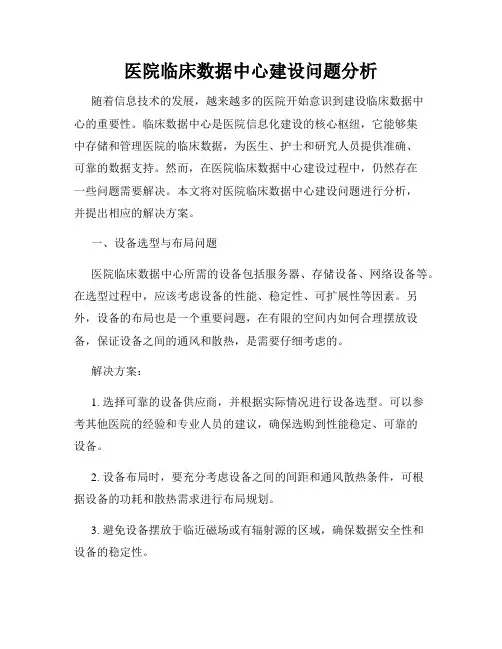 医院临床数据中心建设问题分析

随着信息技术的发展，越来越多的医院开始意识到建设临床数据中心的重要性。临床数据中心是医院信息化建设的核心枢纽，它能够集中存储和管理医院的临床数据，为医生、护士和研究人员提供准确、可靠的数据支持。然而，在医院临床数据中心建设过程中，仍然存在一些问题需要解决。本文将对医院临床数据中心建设问题进行分析，并提出相应的解决方案。

一、设备选型与布局问题

医院临床数据中心所需的设备包括服务器、存储设备、网络设备等。在选型过程中，应该考虑设备的性能、稳定性、可扩展性等因素。另外，设备的布局也是一个重要问题，在有限的空间内如何合理摆放设备，保证设备之间的通风和散热，是需要仔细考虑的。

解决方案：

1. 选择可靠的设备供应商，并根据实际情况进行设备选型。可以参考其他医院的经验和专业人员的建议，确保选购到性能稳定、可靠的设备。

2. 设备布局时，要充分考虑设备之间的间距和通风散热条件，可根据设备的功耗和散热需求进行布局规划。

3. 避免设备摆放于临近磁场或有辐射源的区域，确保数据安全性和设备的稳定性。